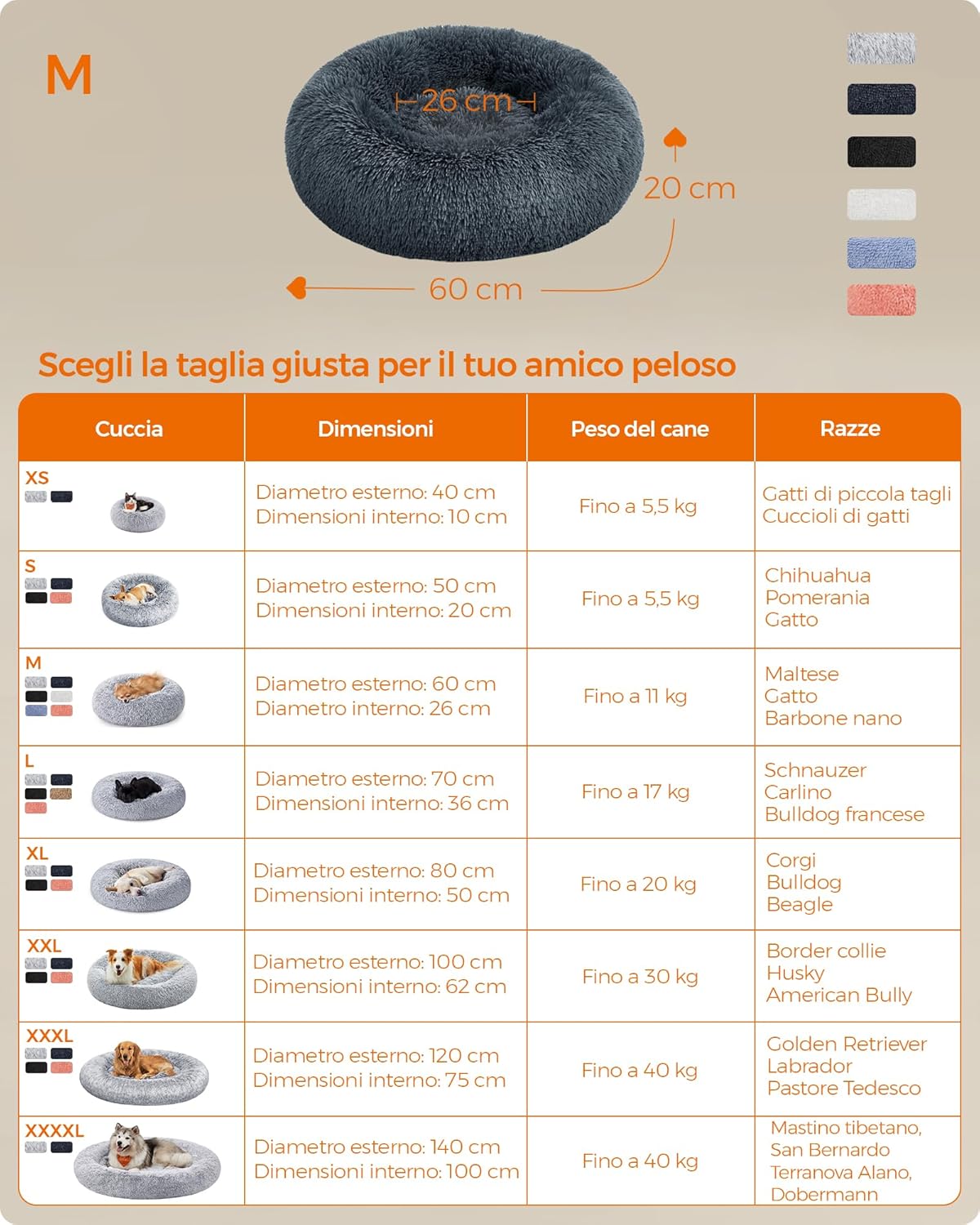 M

26 cm

20 cm

60 cm

Scegli la taglia giusta per il tuo amico peloso

| Cuccia | Dimensioni | Peso del cane | Razze |
|---|---|---|---|
| XS | Diametro esterno: 40 cm Dimensioni interno: 10 cm | Fino a 5,5 kg | Gatti di piccola tagli Cuccioli di gatti |
| S | Diametro esterno: 50 cm Dimensioni interno: 20 cm | Fino a 5,5 kg | Chihuahua Pomerania Gatto |
| M | Diametro esterno: 60 cm Diametro interno: 26 cm | Fino a 11 kg | Maltese Gatto Barbone nano |
| L | Diametro esterno: 70 cm Dimensioni interno: 36 cm | Fino a 17 kg | Schnauzer Carlino Bulldog francese |
| XL | Diametro esterno: 80 cm Dimensioni interno: 50 cm | Fino a 20 kg | Corgi Bulldog Beagle |
| XXL | Diametro esterno: 100 cm Dimensioni interno: 62 cm | Fino a 30 kg | Border collie Husky American Bully |
| XXXL | Diametro esterno: 120 cm Dimensioni interno: 75 cm | Fino a 40 kg | Golden Retriever Labrador Pastore Tedesco |
| XXXXL | Diametro esterno: 140 cm Dimensioni interno: 100 cm | Fino a 40 kg | Mastino tibetano, San Bernardo Terranova Alano, Dobermann |